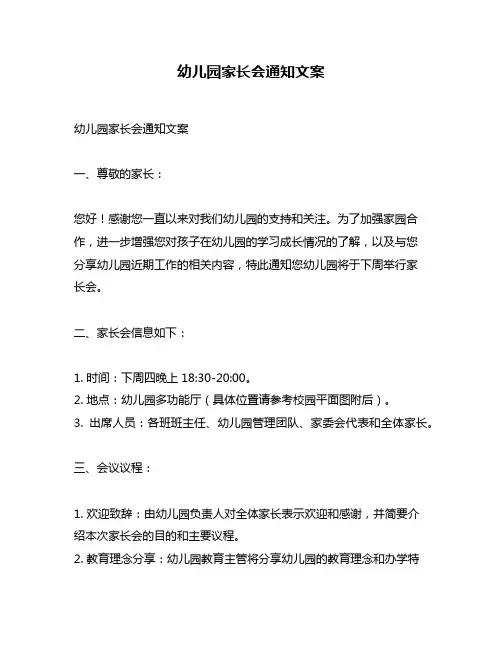 幼儿园家长会通知文案

幼儿园家长会通知文案

一、尊敬的家长：

您好！感谢您一直以来对我们幼儿园的支持和关注。为了加强家园合作，进一步增强您对孩子在幼儿园的学习成长情况的了解，以及与您分享幼儿园近期工作的相关内容，特此通知您幼儿园将于下周举行家长会。

二、家长会信息如下：

1. 时间：下周四晚上 18:30-20:00。
2. 地点：幼儿园多功能厅（具体位置请参考校园平面图附后）。
3. 出席人员：各班班主任、幼儿园管理团队、家委会代表和全体家长。

三、会议议程：

1. 欢迎致辞：由幼儿园负责人对全体家长表示欢迎和感谢，并简要介绍本次家长会的目的和主要议程。
2. 教育理念分享：幼儿园教育主管将分享幼儿园的教育理念和办学特